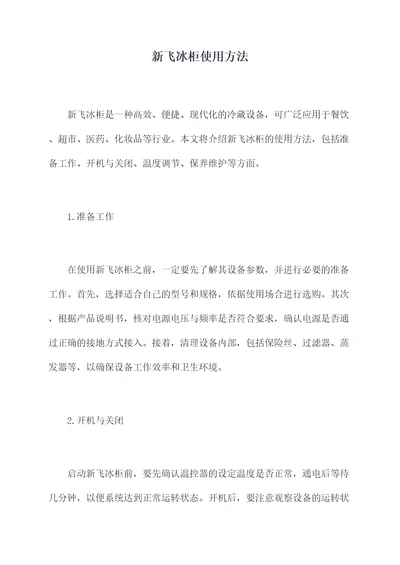 新飞冰柜使用方法

新飞冰柜是一种高效、便捷、现代化的冷藏设备，可广泛应用于餐饮、超市、医药、化妆品等行业。本文将介绍新飞冰柜的使用方法，包括准备工作、开机与关闭、温度调节、保养维护等方面。

1.准备工作

在使用新飞冰柜之前，一定要先了解其设备参数，并进行必要的准备工作。首先，选择适合自己的型号和规格，依据使用场合进行选购。其次，根据产品说明书，核对电源电压与频率是否符合要求，确认电源是否通过正确的接地方式接入。接着，清理设备内部，包括保险丝、过滤器、蒸发器等，以确保设备工作效率和卫生环境。

2.开机与关闭

启动新飞冰柜前，要先确认温控器的设定温度是否正常，通电后等待几分钟，以便系统达到正常运转状态。开机后，要注意观察设备的运转状